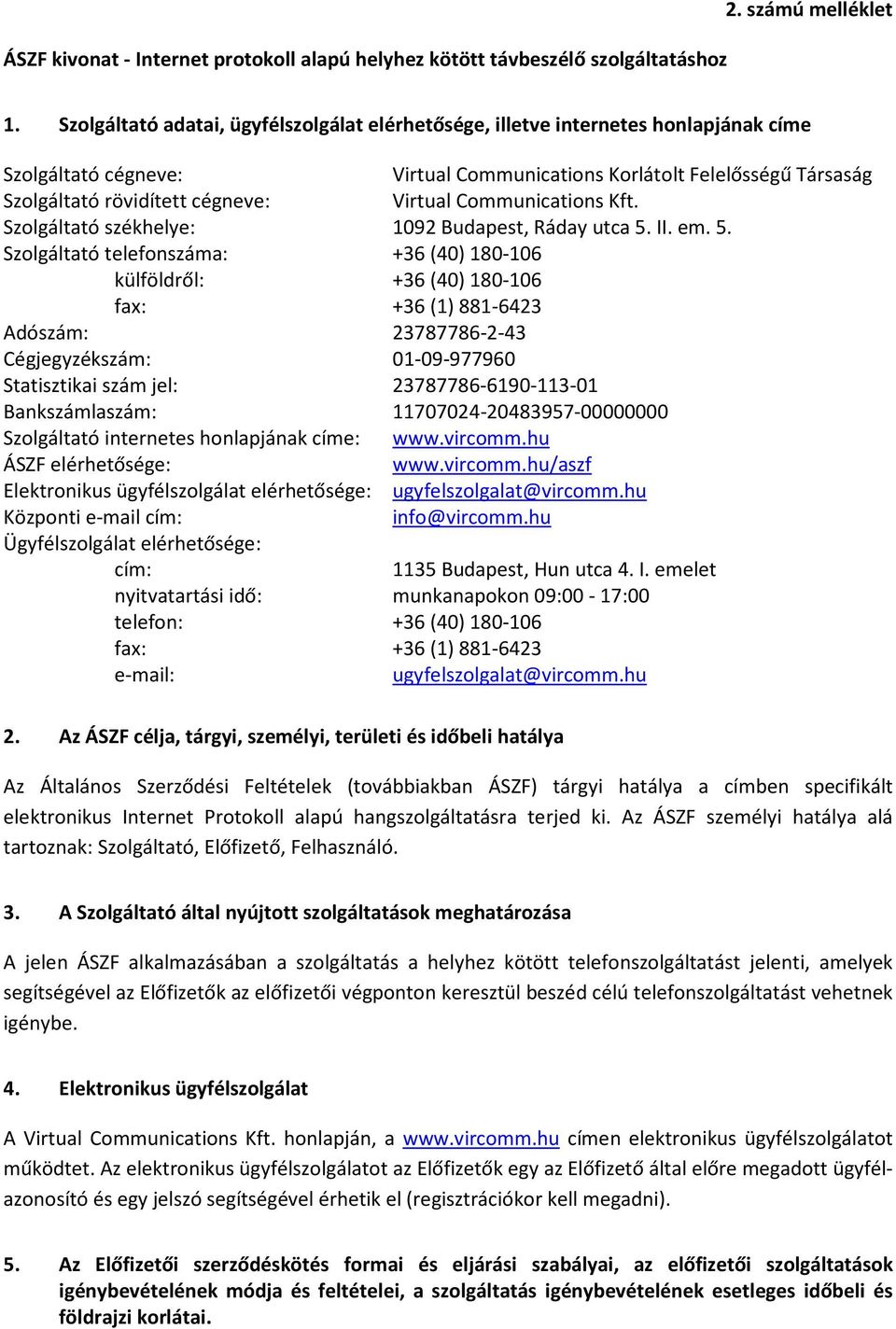 2. számú melléklet

ÁSZF kivonat - Internet protokoll alapú helyhez kötött távbeszélő szolgáltatáshoz

1. Szolgáltató adatai, ügyfélszolgálat elérhetősége, illetve internetes honlapjának címe

Szolgáltató cégneve: Virtual Communications Korlátolt Felelősségű Társaság
Szolgáltató rövidített cégneve: Virtual Communications Kft.
Szolgáltató székhelye: 1092 Budapest, Ráday utca 5. II. em. 5.
Szolgáltató telefonszáma: +36 (40) 180-106
külföldről: +36 (40) 180-106
fax: +36 (1) 881-6423
Adószám: 23787786-2-43
Cégjegyzékszám: 01-09-977960
Statisztikai szám jel: 23787786-6190-113-01
Bankszámlaszám: 11707024-20483957-00000000
Szolgáltató internetes honlapjának címe: www.vircomm.hu
ÁSZF elérhetősége: www.vircomm.hu/aszf
Elektronikus ügyfélszolgálat elérhetősége: ugyfelszolgalat@vircomm.hu
Központi e-mail cím: info@vircomm.hu
Ügyfélszolgálat elérhetősége:
cím: 1135 Budapest, Hun utca 4. I. emelet
nyitvatartási idő: munkanapokon 09:00 - 17:00
telefon: +36 (40) 180-106
fax: +36 (1) 881-6423
e-mail: ugyfelszolgalat@vircomm.hu

2. Az ÁSZF célja, tárgyi, személyi, területi és időbeli hatálya

Az Általános Szerződési Feltételek (továbbiakban ÁSZF) tárgyi hatálya a címben specifikált elektronikus Internet Protokoll alapú hangszolgáltatásra terjed ki. Az ÁSZF személyi hatálya alá tartoznak: Szolgáltató, Előfizető, Felhasználó.

3. A Szolgáltató által nyújtott szolgáltatások meghatározása

A jelen ÁSZF alkalmazásában a szolgáltatás a helyhez kötött telefonszolgáltatást jelenti, amelyek segítségével az Előfizetők az előfizetői végponton keresztül beszéd célú telefonszolgáltatást vehetnek igénybe.

4. Elektronikus ügyfélszolgálat

A Virtual Communications Kft. honlapján, a www.vircomm.hu címen elektronikus ügyfélszolgálatot működtet. Az elektronikus ügyfélszolgálatot az Előfizetők egy az Előfizető által előre megadott ügyfélazonosító és egy jelszó segítségével érhetik el (regisztrációkor kell megadni).

5. Az Előfizetői szerződéskötés formai és eljárási szabályai, az előfizetői szolgáltatások igénybevételének módja és feltételei, a szolgáltatás igénybevételének esetleges időbeli és földrajzi korlátai.